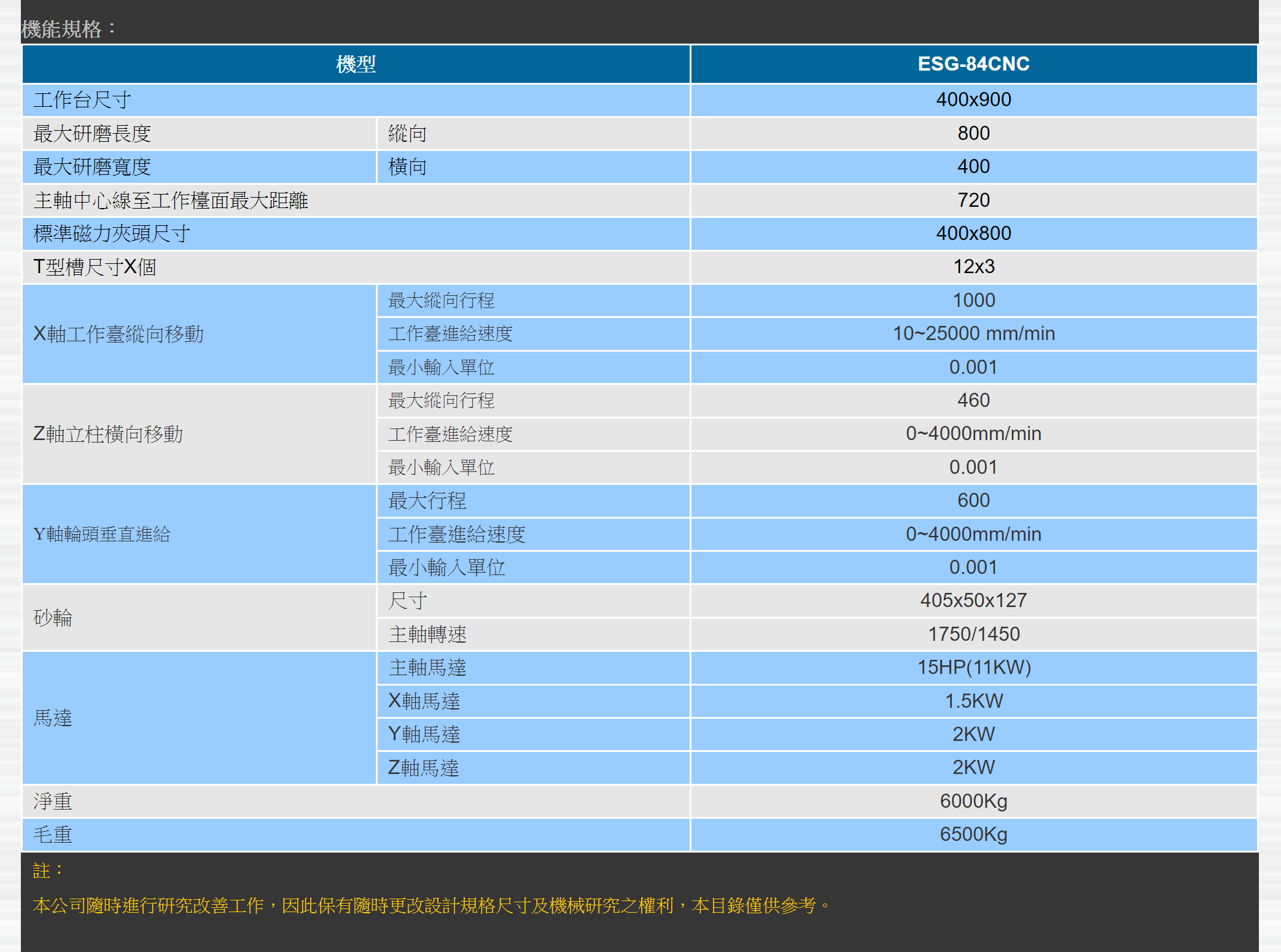 機能規格：

| 機型 | | ESG-84CNC |
|---|---|---|
| 工作台尺寸 | | 400x900 |
| 最大研磨長度 | 縱向 | 800 |
| 最大研磨寬度 | 橫向 | 400 |
| 主軸中心線至工作檯面最大距離 | | 720 |
| 標準磁力夾頭尺寸 | | 400x800 |
| T型槽尺寸X個 | | 12x3 |
| X軸工作臺縱向移動 | 最大縱向行程 | 1000 |
| | 工作臺進給速度 | 10~25000 mm/min |
| | 最小輸入單位 | 0.001 |
| Z軸立柱橫向移動 | 最大縱向行程 | 460 |
| | 工作臺進給速度 | 0~4000mm/min |
| | 最小輸入單位 | 0.001 |
| Y軸輪頭垂直進給 | 最大行程 | 600 |
| | 工作臺進給速度 | 0~4000mm/min |
| | 最小輸入單位 | 0.001 |
| 砂輪 | 尺寸 | 405x50x127 |
| | 主軸轉速 | 1750/1450 |
| 馬達 | 主軸馬達 | 15HP(11KW) |
| | X軸馬達 | 1.5KW |
| | Y軸馬達 | 2KW |
| | Z軸馬達 | 2KW |
| 淨重 | | 6000Kg |
| 毛重 | | 6500Kg |

註：

本公司隨時進行研究改善工作，因此保有隨時更改設計規格尺寸及機械研究之權利，本目錄僅供參考。